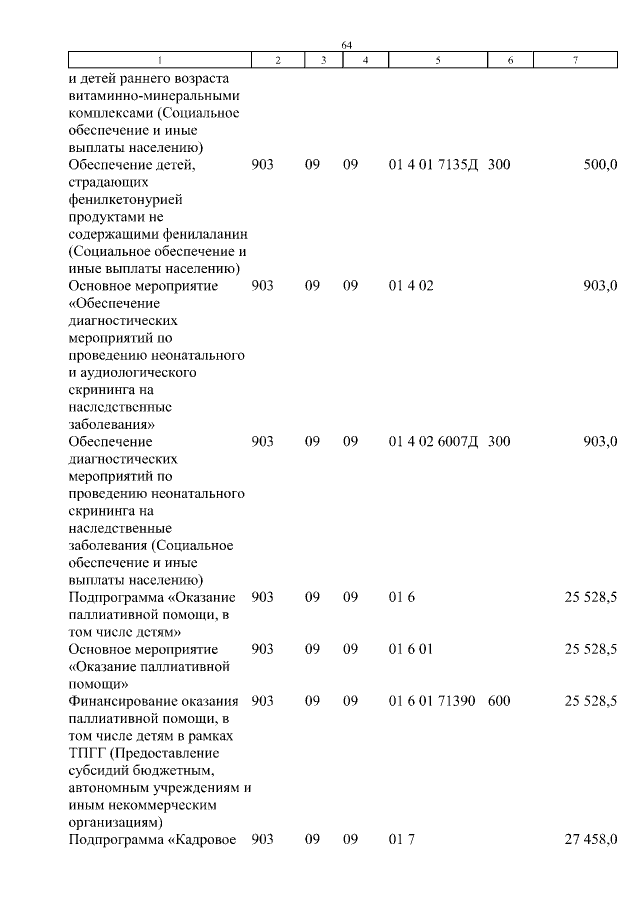 64

| 1 | 2 | 3 | 4 | 5 | 6 | 7 |
|---|---|---|---|---|---|---|
| и детей раннего возраста витаминно-минеральными комплексами (Социальное обеспечение и иные выплаты населению) | | | | | | |
| Обеспечение детей, страдающих фенилкетонурией продуктами не содержащими фенилаланин (Социальное обеспечение и иные выплаты населению) | 903 | 09 | 09 | 01 4 01 7135Д | 300 | 500,0 |
| Основное мероприятие «Обеспечение диагностических мероприятий по проведению неонатального и аудиологического скрининга на наследственные заболевания» | 903 | 09 | 09 | 01 4 02 | | 903,0 |
| Обеспечение диагностических мероприятий по проведению неонатального скрининга на наследственные заболевания (Социальное обеспечение и иные выплаты населению) | 903 | 09 | 09 | 01 4 02 6007Д | 300 | 903,0 |
| Подпрограмма «Оказание паллиативной помощи, в том числе детям» | 903 | 09 | 09 | 01 6 | | 25 528,5 |
| Основное мероприятие «Оказание паллиативной помощи» | 903 | 09 | 09 | 01 6 01 | | 25 528,5 |
| Финансирование оказания паллиативной помощи, в том числе детям в рамках ТПГГ (Предоставление субсидий бюджетным, автономным учреждениям и иным некоммерческим организациям) | 903 | 09 | 09 | 01 6 01 71390 | 600 | 25 528,5 |
| Подпрограмма «Кадровое | 903 | 09 | 09 | 01 7 | | 27 458,0 |